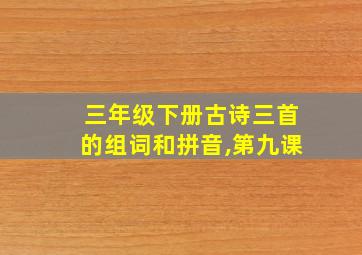 三年级下册古诗三首的组词和拼音,第九课